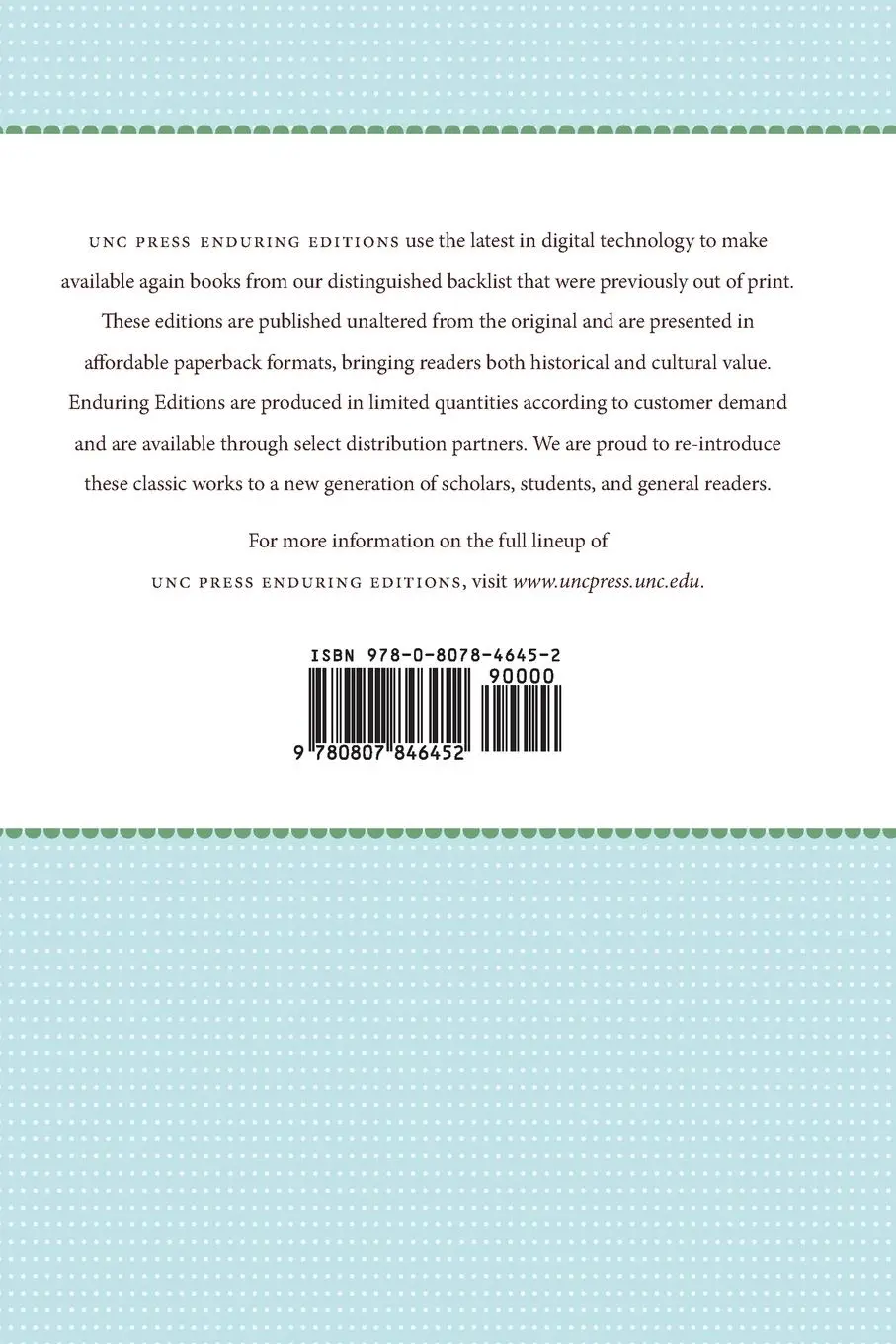 UNC PRESS ENDURING EDITIONS use the latest in digital technology to make available again books from our distinguished backlist that were previously out of print. These editions are published unaltered from the original and are presented in affordable paperback formats, bringing readers both historical and cultural value. Enduring Editions are produced in limited quantities according to customer demand and are available through select distribution partners. We are proud to re-introduce these classic works to a new generation of scholars, students, and general readers.

For more information on the full lineup of UNC PRESS ENDURING EDITIONS, visit www.uncpress.unc.edu.

ISBN 978-0-8078-4645-2

90000

9 780807 846452